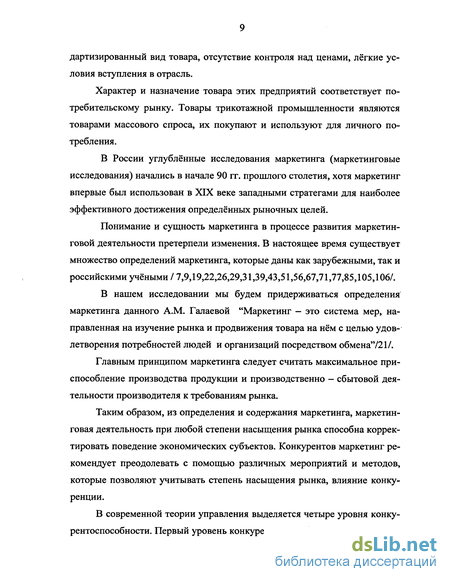 9

дартизированный вид товара, отсутствие контроля над ценами, лёгкие условия вступления в отрасль.

Характер и назначение товара этих предприятий соответствует потребительскому рынку. Товары трикотажной промышленности являются товарами массового спроса, их покупают и используют для личного потребления.

В России углублённые исследования маркетинга (маркетинговые исследования) начались в начале 90 гг. прошлого столетия, хотя маркетинг впервые был использован в XIX веке западными стратегами для наиболее эффективного достижения определённых рыночных целей.

Понимание и сущность маркетинга в процессе развития маркетинговой деятельности претерпели изменения. В настоящее время существует множество определений маркетинга, которые даны как зарубежными, так и российскими учёными / 7,9,19,22,26,29,31,39,43,51,56,67,71,77,85,105,106/.

В нашем исследовании мы будем придерживаться определения маркетинга данного А.М. Галаевой "Маркетинг – это система мер, направленная на изучение рынка и продвижения товара на нём с целью удовлетворения потребностей людей и организаций посредством обмена"/21/.

Главным принципом маркетинга следует считать максимальное приспособление производства продукции и производственно – сбытовой деятельности производителя к требованиям рынка.

Таким образом, из определения и содержания маркетинга, маркетинговая деятельность при любой степени насыщения рынка способна корректировать поведение экономических субъектов. Конкурентов маркетинг рекомендует преодолевать с помощью различных мероприятий и методов, которые позволяют учитывать степень насыщения рынка, влияние конкуренции.

В современной теории управления выделяется четыре уровня конкурентоспособности. Первый уровень конкуре

dsLib.net
библиотека диссертаций